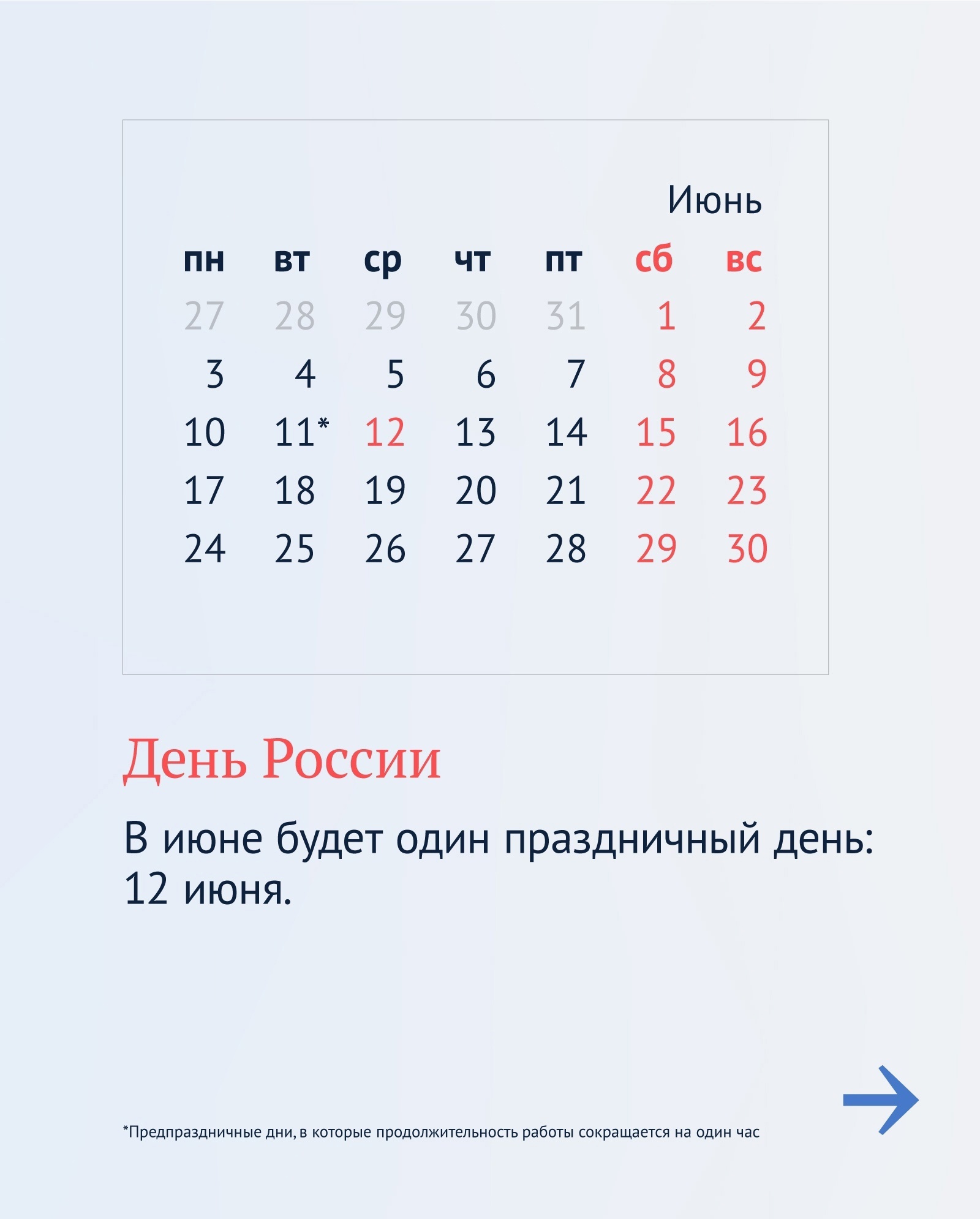 Июнь

| пн | вт | ср | чт | пт | сб | вс |
|---|---|---|---|---|---|---|
| 27 | 28 | 29 | 30 | 31 | 1 | 2 |
| 3 | 4 | 5 | 6 | 7 | 8 | 9 |
| 10 | 11* | 12 | 13 | 14 | 15 | 16 |
| 17 | 18 | 19 | 20 | 21 | 22 | 23 |
| 24 | 25 | 26 | 27 | 28 | 29 | 30 |

День России

В июне будет один праздничный день: 12 июня.

*Предпраздничные дни, в которые продолжительность работы сокращается на один час